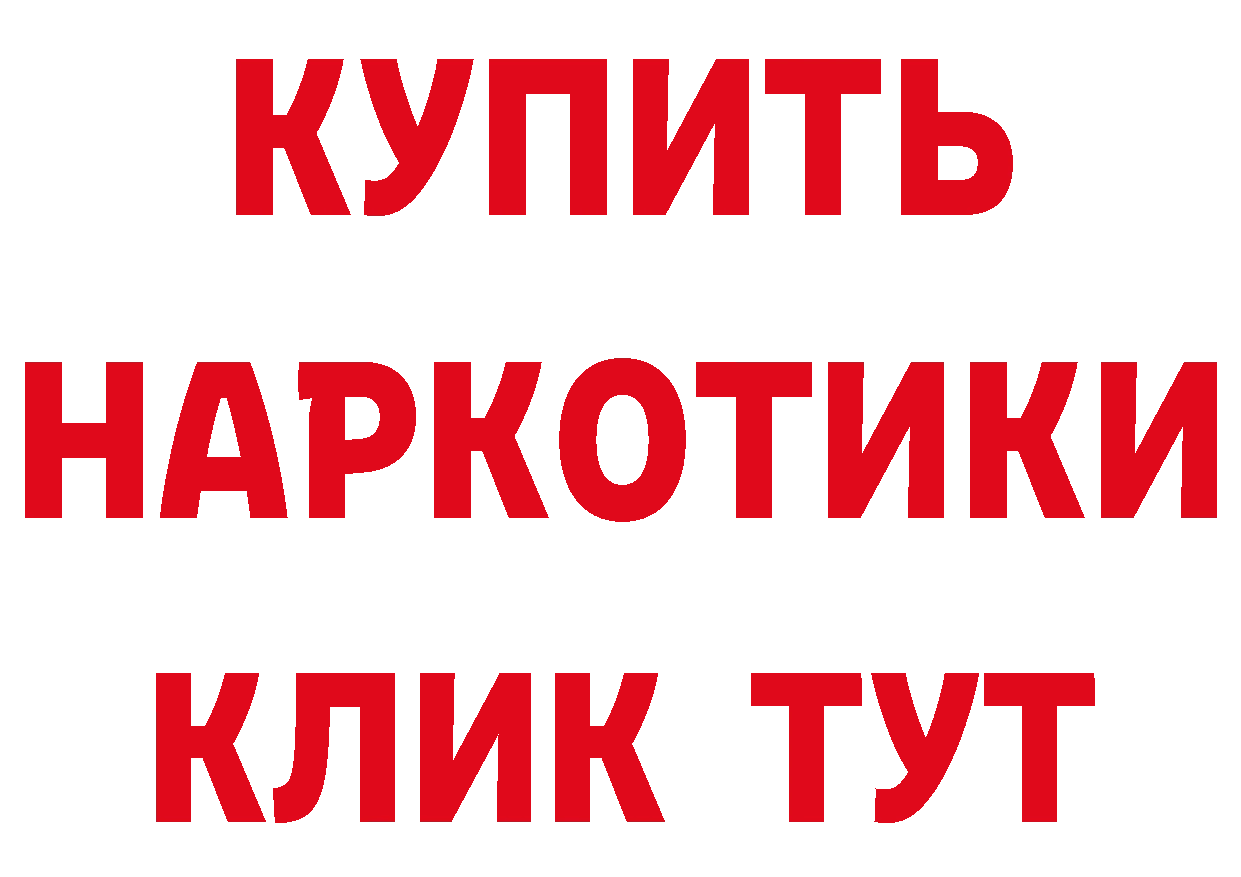 КУПИТЬ НАРКОТИКИ КЛИК ТУТ